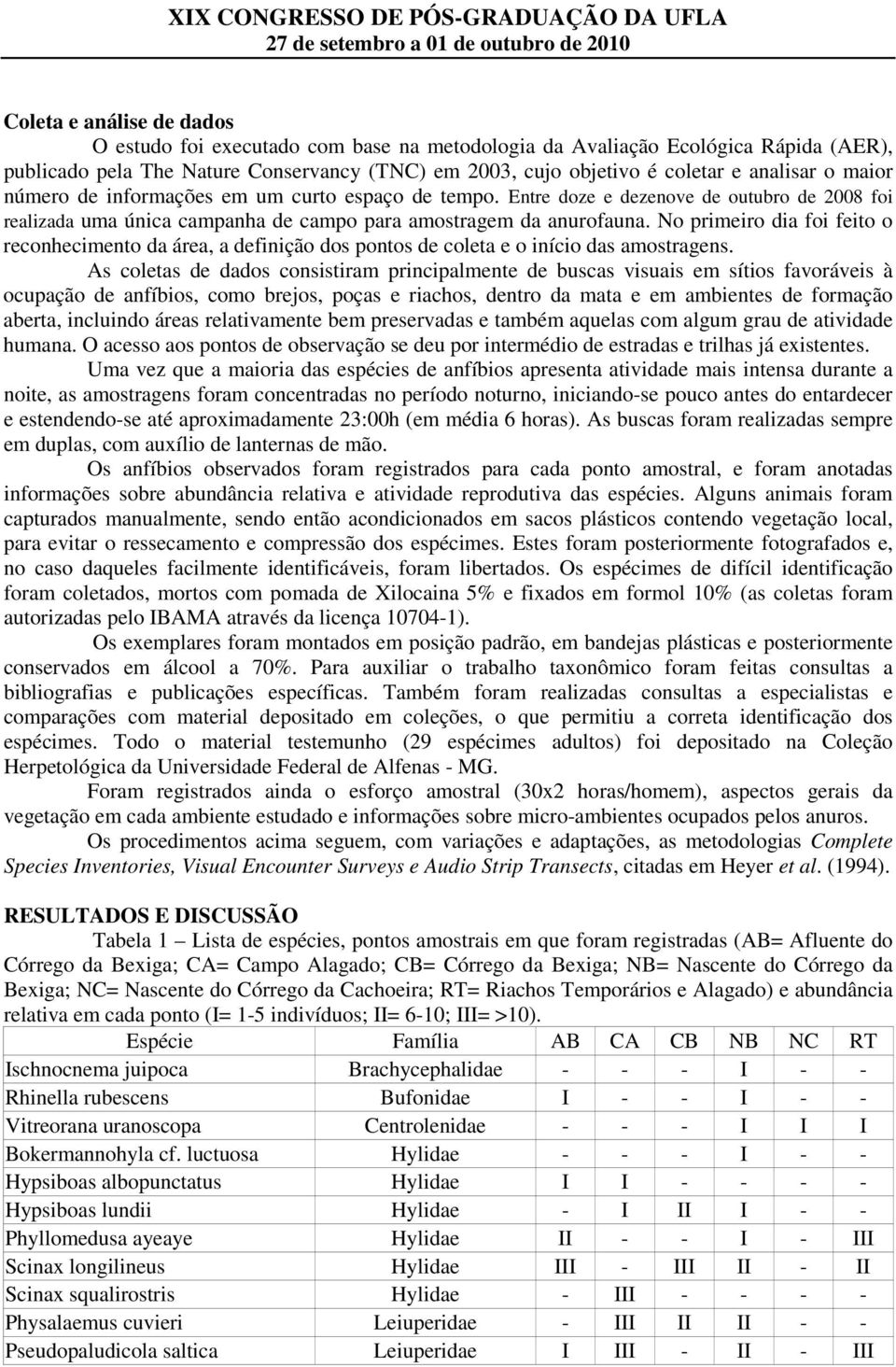 XIX CONGRESSO DE PÓS-GRADUAÇÃO DA UFLA
27 de setembro a 01 de outubro de 2010

Coleta e análise de dados
O estudo foi executado com base na metodologia da Avaliação Ecológica Rápida (AER), publicado pela The Nature Conservancy (TNC) em 2003, cujo objetivo é coletar e analisar o maior número de informações em um curto espaço de tempo. Entre doze e dezenove de outubro de 2008 foi realizada uma única campanha de campo para amostragem da anurofauna. No primeiro dia foi feito o reconhecimento da área, a definição dos pontos de coleta e o início das amostragens.

As coletas de dados consistiram principalmente de buscas visuais em sítios favoráveis à ocupação de anfíbios, como brejos, poças e riachos, dentro da mata e em ambientes de formação aberta, incluindo áreas relativamente bem preservadas e também aquelas com algum grau de atividade humana. O acesso aos pontos de observação se deu por intermédio de estradas e trilhas já existentes.

Uma vez que a maioria das espécies de anfíbios apresenta atividade mais intensa durante a noite, as amostragens foram concentradas no período noturno, iniciando-se pouco antes do entardecer e estendendo-se até aproximadamente 23:00h (em média 6 horas). As buscas foram realizadas sempre em duplas, com auxílio de lanternas de mão.

Os anfíbios observados foram registrados para cada ponto amostral, e foram anotadas informações sobre abundância relativa e atividade reprodutiva das espécies. Alguns animais foram capturados manualmente, sendo então acondicionados em sacos plásticos contendo vegetação local, para evitar o ressecamento e compressão dos espécimes. Estes foram posteriormente fotografados e, no caso daqueles facilmente identificáveis, foram libertados. Os espécimes de difícil identificação foram coletados, mortos com pomada de Xilocaina 5% e fixados em formol 10% (as coletas foram autorizadas pelo IBAMA através da licença 10704-1).

Os exemplares foram montados em posição padrão, em bandejas plásticas e posteriormente conservados em álcool a 70%. Para auxiliar o trabalho taxonômico foram feitas consultas a bibliografias e publicações específicas. Também foram realizadas consultas a especialistas e comparações com material depositado em coleções, o que permitiu a correta identificação dos espécimes. Todo o material testemunho (29 espécimes adultos) foi depositado na Coleção Herpetológica da Universidade Federal de Alfenas - MG.

Foram registrados ainda o esforço amostral (30x2 horas/homem), aspectos gerais da vegetação em cada ambiente estudado e informações sobre micro-ambientes ocupados pelos anuros.

Os procedimentos acima seguem, com variações e adaptações, as metodologias Complete Species Inventories, Visual Encounter Surveys e Audio Strip Transects, citadas em Heyer et al. (1994).

RESULTADOS E DISCUSSÃO
Tabela 1 – Lista de espécies, pontos amostrais em que foram registradas (AB= Afluente do Córrego da Bexiga; CA= Campo Alagado; CB= Córrego da Bexiga; NB= Nascente do Córrego da Bexiga; NC= Nascente do Córrego da Cachoeira; RT= Riachos Temporários e Alagado) e abundância relativa em cada ponto (I= 1-5 indivíduos; II= 6-10; III= >10).

| Espécie | Família | AB | CA | CB | NB | NC | RT |
|---|---|---|---|---|---|---|---|
| Ischnocnema juipoca | Brachycephalidae | - | - | - | I | - | - |
| Rhinella rubescens | Bufonidae | I | - | - | I | - | - |
| Vitreorana uranoscopa | Centrolenidae | - | - | - | I | I | I |
| Bokermannohyla cf. luctuosa | Hylidae | - | - | - | I | - | - |
| Hypsiboas albopunctatus | Hylidae | I | I | - | - | - | - |
| Hypsiboas lundii | Hylidae | - | I | II | I | - | - |
| Phyllomedusa ayeaye | Hylidae | II | - | - | I | - | III |
| Scinax longilineus | Hylidae | III | - | III | II | - | II |
| Scinax squalirostris | Hylidae | - | III | - | - | - | - |
| Physalaemus cuvieri | Leiuperidae | - | III | II | II | - | - |
| Pseudopaludicola saltica | Leiuperidae | I | III | - | II | - | III |